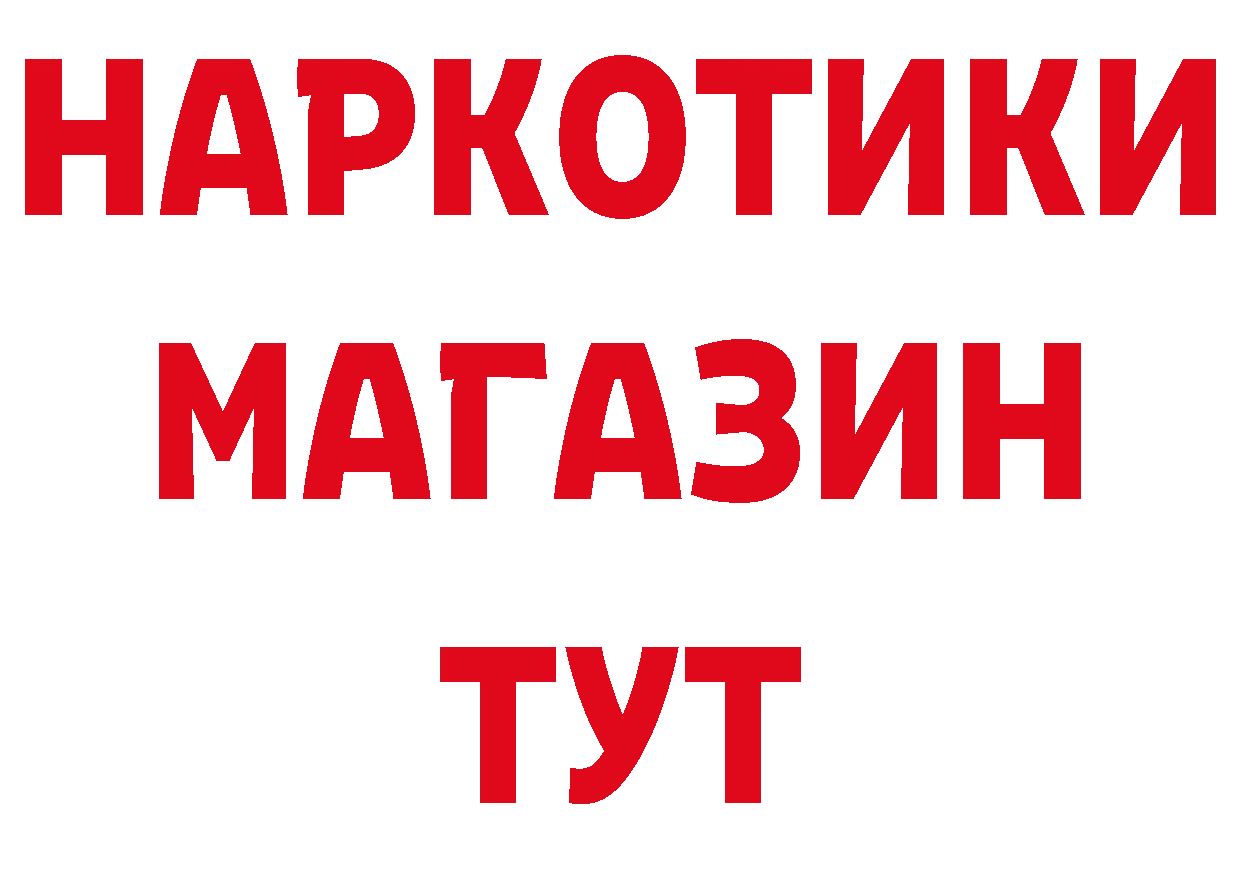 НАРКОТИКИ
МАГАЗИН
ТУТ